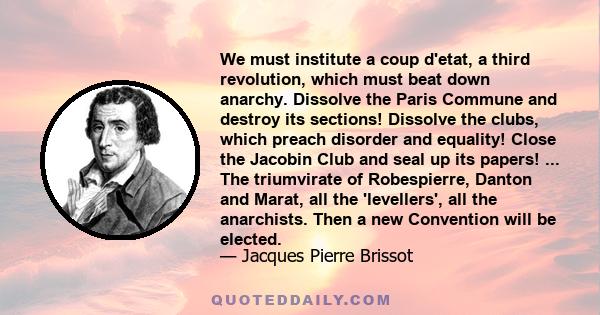 We must institute a coup d'etat, a third revolution, which must beat down anarchy. Dissolve the Paris Commune and destroy its sections! Dissolve the clubs, which preach disorder and equality! Close the Jacobin Club and seal up its papers! ... The triumvirate of Robespierre, Danton and Marat, all the 'levellers', all the anarchists. Then a new Convention will be elected.
— Jacques Pierre Brissot

QUOTEDDAILY.COM